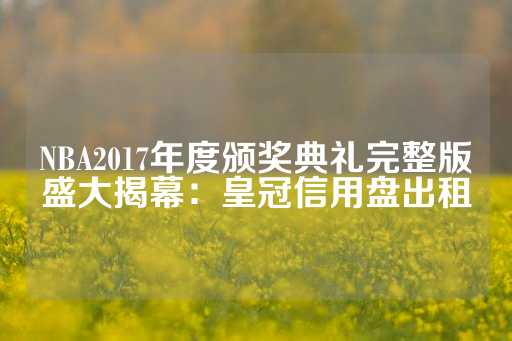 NBA2017年度颁奖典礼完整版盛大揭幕：皇冠信用盘出租